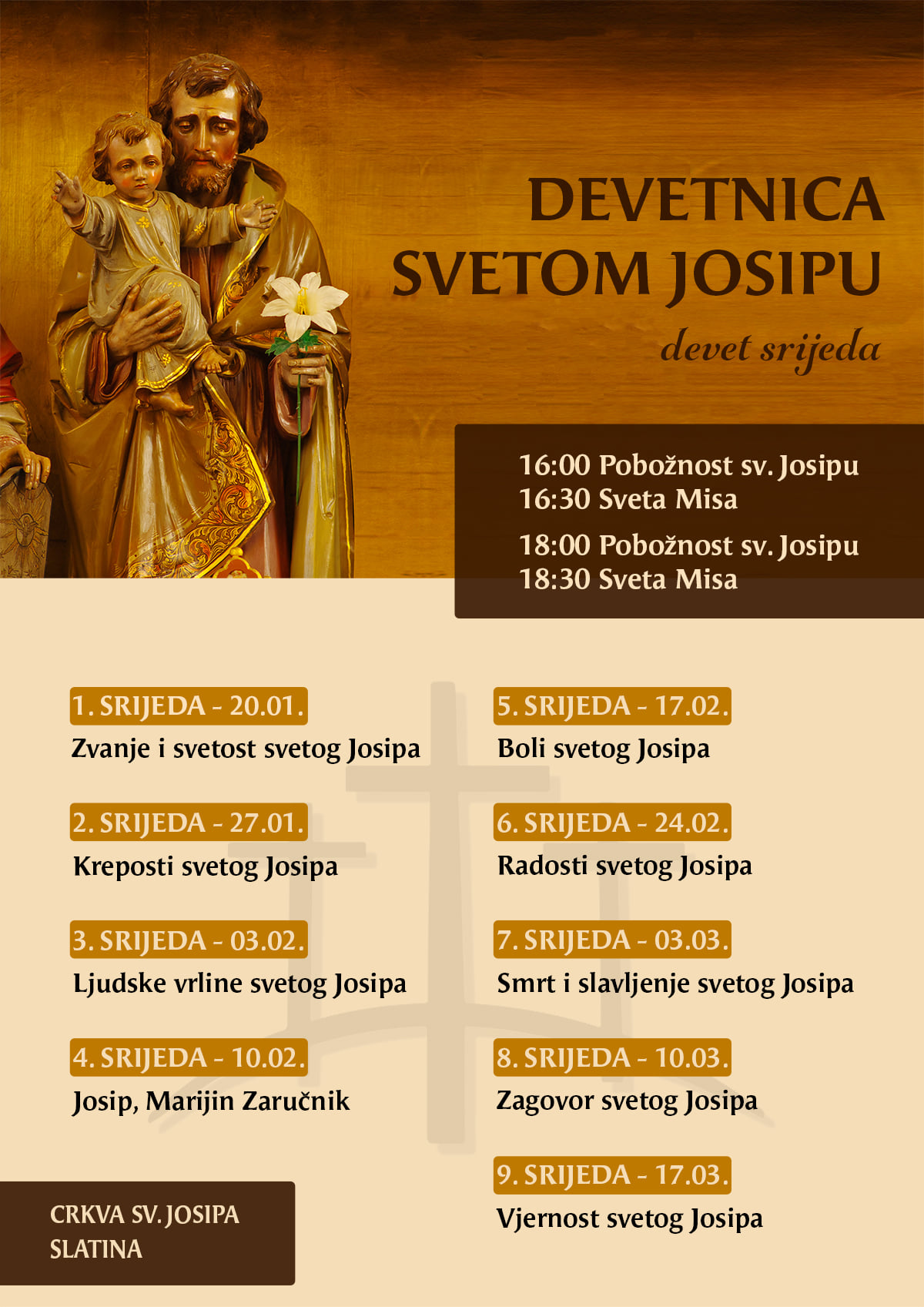 DEVETNICA
SVETOM JOSIPU

devet srijeda

16:00 Pobožnost sv. Josipu
16:30 Sveta Misa

18:00 Pobožnost sv. Josipu
18:30 Sveta Misa

1. SRIJEDA - 20.01.
Zvanje i svetost svetog Josipa

2. SRIJEDA - 27.01.
Kreposti svetog Josipa

3. SRIJEDA - 03.02.
Ljudske vrline svetog Josipa

4. SRIJEDA - 10.02.
Josip, Marijin Zaručnik

5. SRIJEDA - 17.02.
Boli svetog Josipa

6. SRIJEDA - 24.02.
Radosti svetog Josipa

7. SRIJEDA - 03.03.
Smrt i slavljenje svetog Josipa

8. SRIJEDA - 10.03.
Zagovor svetog Josipa

9. SRIJEDA - 17.03.
Vjernost svetog Josipa

CRKVA SV. JOSIPA
SLATINA